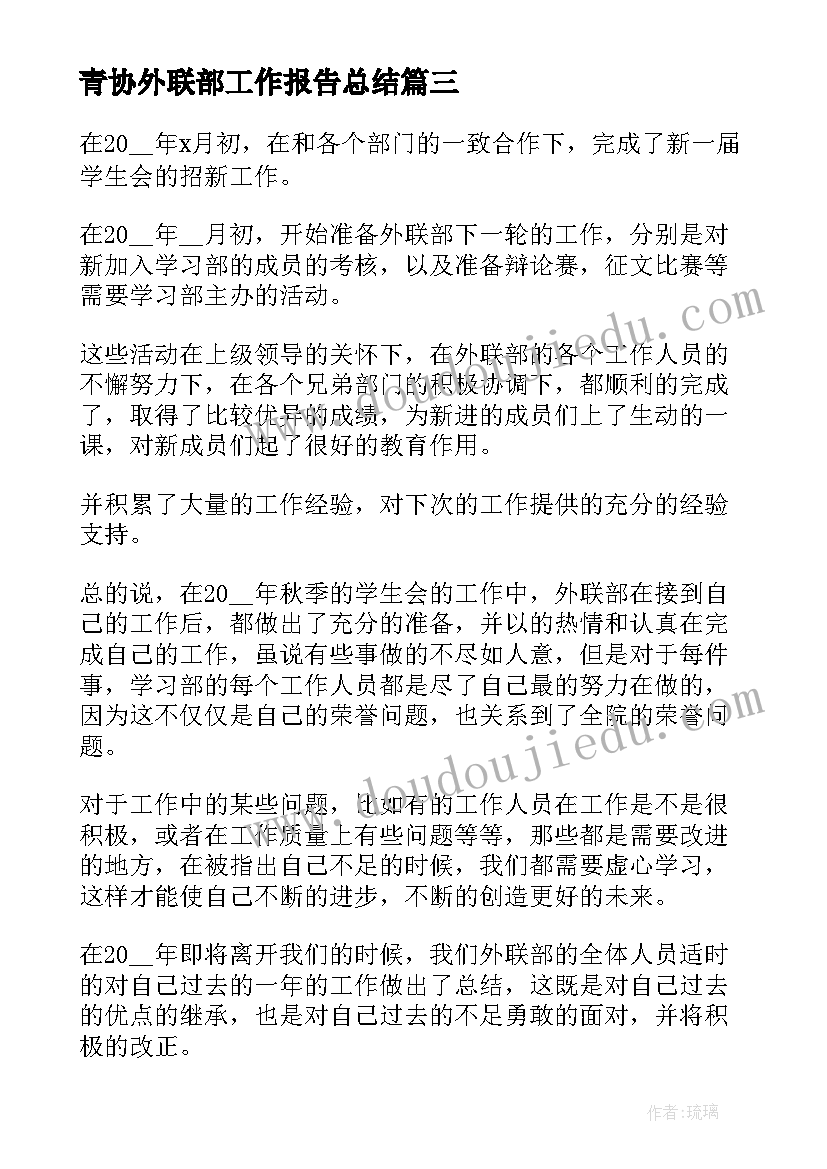 青协外联部工作报告总结篇三

在20__年x月初，在和各个部门的一致合作下，完成了新一届学生会的招新工作。

在20__年__月初，开始准备外联部下一轮的工作，分别是对新加入学习部的成员的考核，以及准备辩论赛，征文比赛等需要学习部主办的活动。

这些活动在上级领导的关怀下，在外联部的各个工作人员的不懈努力下，在各个兄弟部门的积极协调下，都顺利的完成了，取得了比较优异的成绩，为新进的成员们上了生动的一课，对新成员们起了很好的教育作用。

并积累了大量的工作经验，对下次的工作提供的充分的经验支持。

总的说，在20__年秋季的学生会的工作中，外联部在接到自己的工作后，都做出了充分的准备，并以的热情和认真在完成自己的工作，虽说有些事做的不尽如人意，但是对于每件事，学习部的每个工作人员都是尽了自己最的努力在做的，因为这不仅仅是自己的荣誉问题，也关系到了全院的荣誉问题。

对于工作中的某些问题，比如有的工作人员在工作是不是很积极，或者在工作质量上有些问题等等，那些都是需要改进的地方，在被指出自己不足的时候，我们都需要虚心学习，这样才能使自己不断的进步，不断的创造更好的未来。

在20__年即将离开我们的时候，我们外联部的全体人员适时的对自己过去的一年的工作做出了总结，这既是对自己过去的优点的继承，也是对自己过去的不足勇敢的面对，并将积极的改正。

www.doudoujiedu.com

作者：琉璃